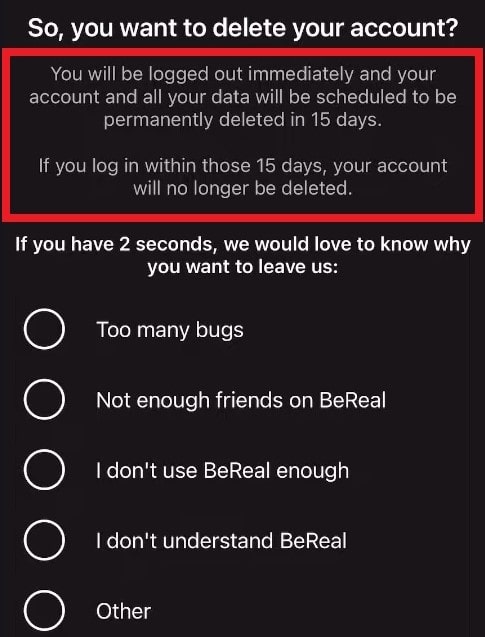 So, you want to delete your account?

You will be logged out immediately and your account and all your data will be scheduled to be permanently deleted in 15 days.

If you log in within those 15 days, your account will no longer be deleted.

If you have 2 seconds, we would love to know why you want to leave us:

Too many bugs

Not enough friends on BeReal

I don't use BeReal enough

I don't understand BeReal

Other